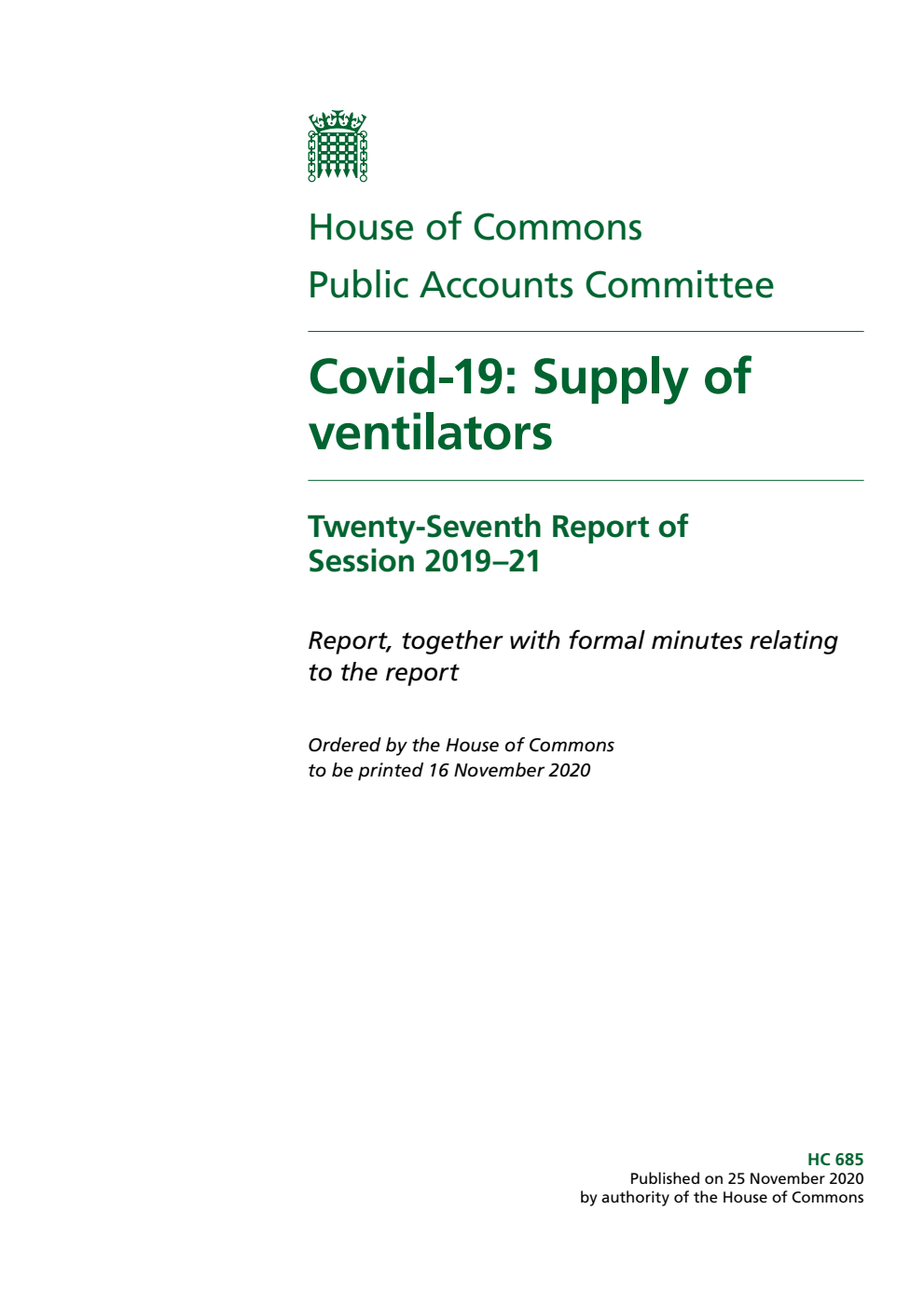 House of Commons
Public Accounts Committee

Covid-19: Supply of ventilators

Twenty-Seventh Report of Session 2019–21

Report, together with formal minutes relating to the report

Ordered by the House of Commons to be printed 16 November 2020

HC 685
Published on 25 November 2020
by authority of the House of Commons